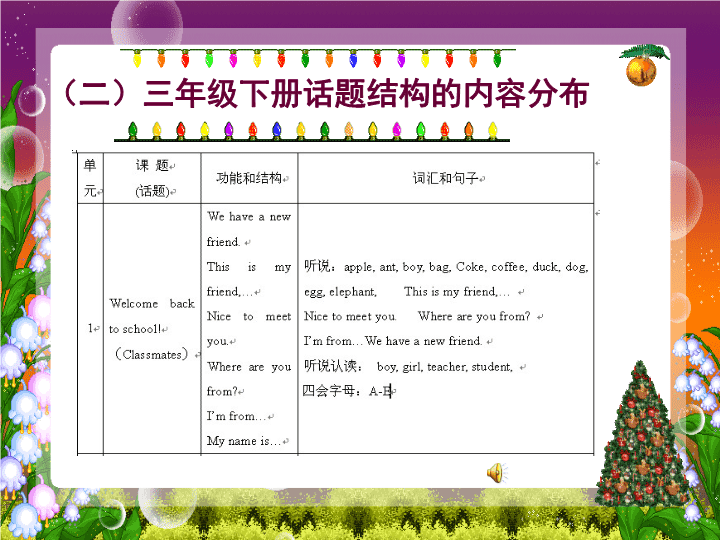 （二）三年级下册话题结构的内容分布

| 单元 | 课 题 (话题) | 功能和结构 | 词汇和句子 |
|---|---|---|---|
| 1 | Welcome back to school! （Classmates） | We have a new friend. This is my friend,… Nice to meet you. Where are you from? I'm from… My name is… | 听说：apple, ant, boy, bag, Coke, coffee, duck, dog, egg, elephant, This is my friend,… Nice to meet you. Where are you from? I'm from…We have a new friend. 听说认读： boy, girl, teacher, student, 四会字母：A-E |